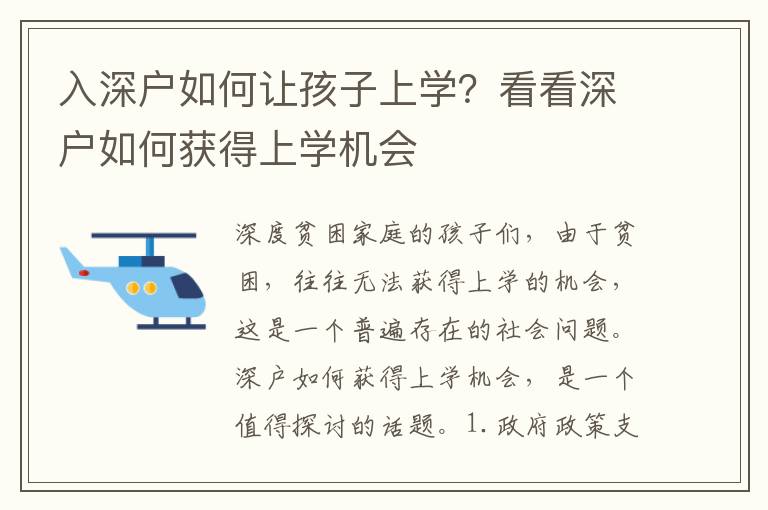 入深户如何让孩子上学？看看深户如何获得上学机会

深度贫困家庭的孩子们，由于贫困，往往无法获得上学的机会，这是一个普遍存在的社会问题。深户如何获得上学机会，是一个值得探讨的话题。1. 政府政策支